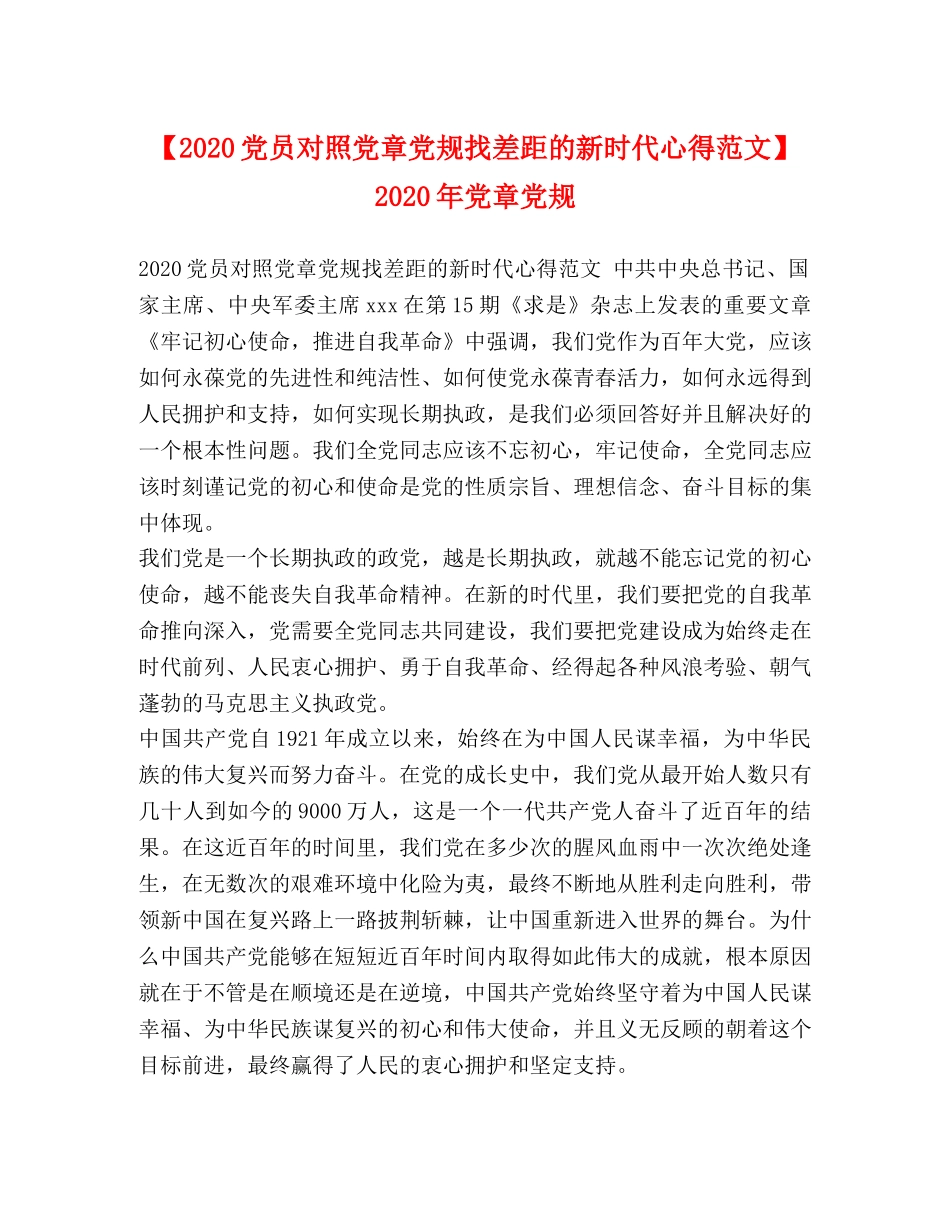 【2020党员对照党章党规找差距的新时代心得范文】2020年党章党规

2020党员对照党章党规找差距的新时代心得范文 中共中央总书记、国家主席、中央军委主席xxx在第15期《求是》杂志上发表的重要文章《牢记初心使命，推进自我革命》中强调，我们党作为百年大党，应该如何永葆党的先进性和纯洁性、如何使党永葆青春活力，如何永远得到人民拥护和支持，如何实现长期执政，是我们必须回答好并且解决好的一个根本性问题。我们全党同志应该不忘初心，牢记使命，全党同志应该时刻谨记党的初心和使命是党的性质宗旨、理想信念、奋斗目标的集中体现。
我们党是一个长期执政的政党，越是长期执政，就越不能忘记党的初心使命，越不能丧失自我革命精神。在新的时代里，我们要把党的自我革命推向深入，党需要全党同志共同建设，我们要把党建设成为始终走在时代前列、人民衷心拥护、勇于自我革命、经得起各种风浪考验、朝气蓬勃的马克思主义执政党。
中国共产党自1921年成立以来，始终在为中国人民谋幸福，为中华民族的伟大复兴而努力奋斗。在党的成长史中，我们党从最开始人数只有几十人到如今的9000万人，这是一个一代共产党人奋斗了近百年的结果。在这近百年的时间里，我们党在多少次的腥风血雨中一次次绝处逢生，在无数次的艰难环境中化险为夷，最终不断地从胜利走向胜利，带领新中国在复兴路上一路披荆斩棘，让中国重新进入世界的舞台。为什么中国共产党能够在短短近百年时间内取得如此伟大的成就，根本原因就在于不管是在顺境还是在逆境，中国共产党始终坚守着为中国人民谋幸福、为中华民族谋复兴的初心和伟大使命，并且义无反顾的朝着这个目标前进，最终赢得了人民的衷心拥护和坚定支持。